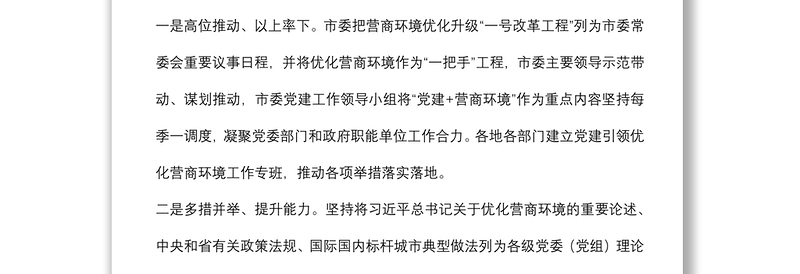 一是高位推动、以上率下。市委把营商环境优化升级“一号改革工程”列为市委常委会重要议事日程，并将优化营商环境作为“一把手”工程，市委主要领导示范带动、谋划推动，市委党建工作领导小组将“党建+营商环境”作为重点内容坚持每季一调度，凝聚党委部门和政府职能单位工作合力。各地各部门建立党建引领优化营商环境工作专班，推动各项举措落实落地。

二是多措并举、提升能力。坚持将习近平总书记关于优化营商环境的重要论述、中央和省有关政策法规、国际国内标杆城市典型做法列为各级党委（党组）理论